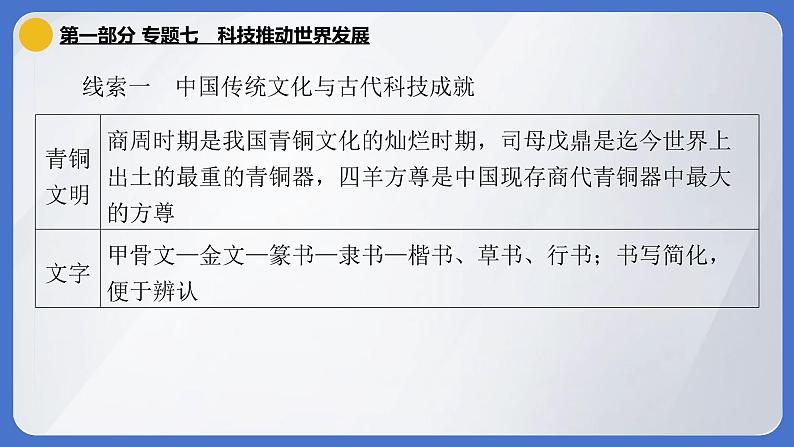 第一部分 专题七 科技推动世界发展

线索一 中国传统文化与古代科技成就

| 青铜文明 | 商周时期是我国青铜文化的灿烂时期，司母戊鼎是迄今世界上出土的最重的青铜器，四羊方尊是中国现存商代青铜器中最大的方尊 |
|---|---|
| 文字 | 甲骨文—金文—篆书—隶书—楷书、草书、行书；书写简化，便于辨认 |